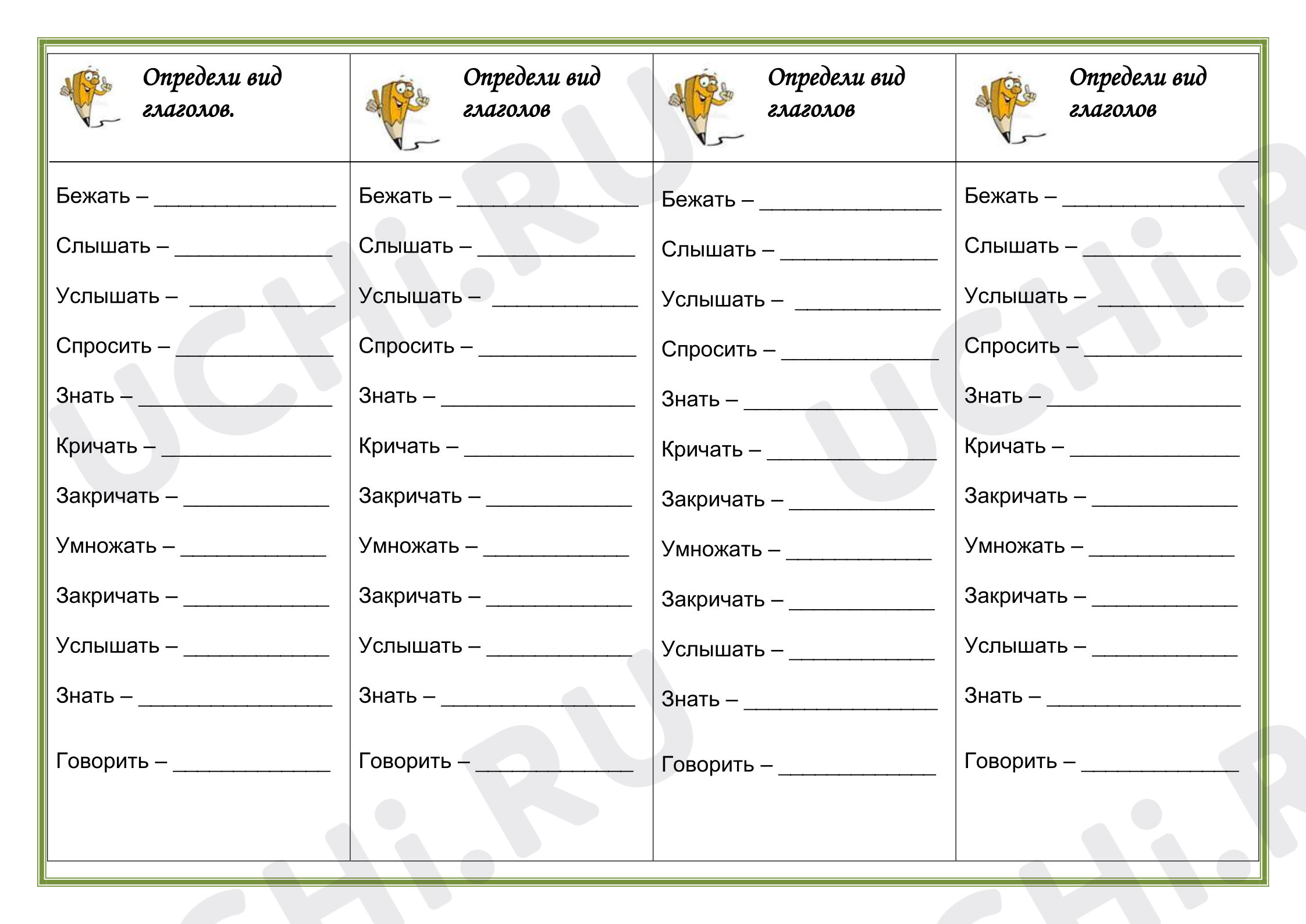 Определи вид глаголов.

Бежать – ________________
Слышать – ______________
Услышать – _____________
Спросить – ______________
Знать – _________________
Кричать – _______________
Закричать – _____________
Умножать – _____________
Закричать – _____________
Услышать – _____________
Знать – _________________
Говорить – ______________

Определи вид глаголов

Бежать – ________________
Слышать – ______________
Услышать – _____________
Спросить – ______________
Знать – _________________
Кричать – _______________
Закричать – _____________
Умножать – _____________
Закричать – _____________
Услышать – _____________
Знать – _________________
Говорить – ______________

Определи вид глаголов

Бежать – ________________
Слышать – ______________
Услышать – _____________
Спросить – ______________
Знать – _________________
Кричать – _______________
Закричать – _____________
Умножать – _____________
Закричать – _____________
Услышать – _____________
Знать – _________________
Говорить – ______________

Определи вид глаголов

Бежать – ________________
Слышать – ______________
Услышать – _____________
Спросить – ______________
Знать – _________________
Кричать – _______________
Закричать – _____________
Умножать – _____________
Закричать – _____________
Услышать – _____________
Знать – _________________
Говорить – ______________

UCHi.RU